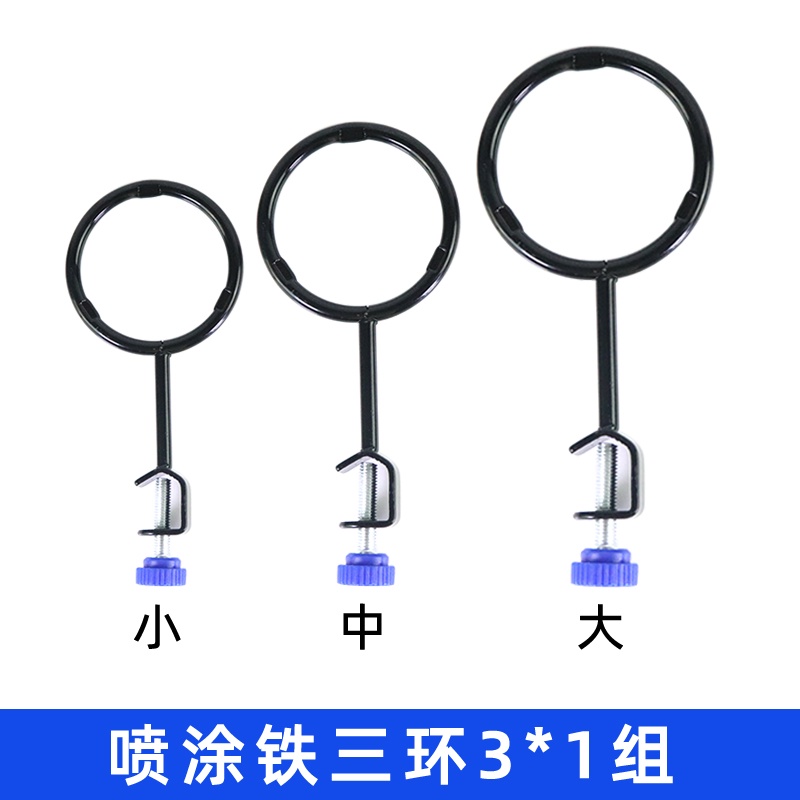 小 中 大

喷涂铁三环3*1组